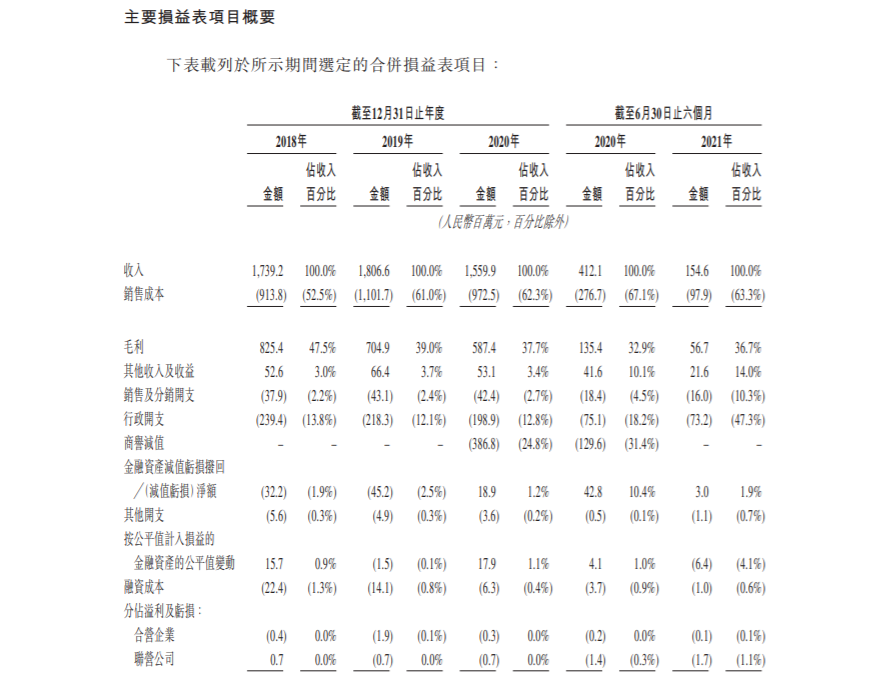 主要損益表項目概要

下表載列於所示期間選定的合併損益表項目：

| | 截至12月31日止年度 | | | | | | 截至6月30日止六個月 | | | |
|---|---|---|---|---|---|---|---|---|---|---|
| | 2018年 | | 2019年 | | 2020年 | | 2020年 | | 2021年 | |
| | 金額 | 佔收入百分比 | 金額 | 佔收入百分比 | 金額 | 佔收入百分比 | 金額 | 佔收入百分比 | 金額 | 佔收入百分比 |
| | (人民幣百萬元，百分比除外) | | | | | | | | | |
| 收入 | 1,739.2 | 100.0% | 1,806.6 | 100.0% | 1,559.9 | 100.0% | 412.1 | 100.0% | 154.6 | 100.0% |
| 銷售成本 | (913.8) | (52.5%) | (1,101.7) | (61.0%) | (972.5) | (62.3%) | (276.7) | (67.1%) | (97.9) | (63.3%) |
| 毛利 | 825.4 | 47.5% | 704.9 | 39.0% | 587.4 | 37.7% | 135.4 | 32.9% | 56.7 | 36.7% |
| 其他收入及收益 | 52.6 | 3.0% | 66.4 | 3.7% | 53.1 | 3.4% | 41.6 | 10.1% | 21.6 | 14.0% |
| 銷售及分銷開支 | (37.9) | (2.2%) | (43.1) | (2.4%) | (42.4) | (2.7%) | (18.4) | (4.5%) | (16.0) | (10.3%) |
| 行政開支 | (239.4) | (13.8%) | (218.3) | (12.1%) | (198.9) | (12.8%) | (75.1) | (18.2%) | (73.2) | (47.3%) |
| 商譽減值 | – | – | – | – | (386.8) | (24.8%) | (129.6) | (31.4%) | – | – |
| 金融資產減值虧損撥回／(減值虧損)淨額 | (32.2) | (1.9%) | (45.2) | (2.5%) | 18.9 | 1.2% | 42.8 | 10.4% | 3.0 | 1.9% |
| 其他開支 | (5.6) | (0.3%) | (4.9) | (0.3%) | (3.6) | (0.2%) | (0.5) | (0.1%) | (1.1) | (0.7%) |
| 按公平值計入損益的金融資產的公平值變動 | 15.7 | 0.9% | (1.5) | (0.1%) | 17.9 | 1.1% | 4.1 | 1.0% | (6.4) | (4.1%) |
| 融資成本 | (22.4) | (1.3%) | (14.1) | (0.8%) | (6.3) | (0.4%) | (3.7) | (0.9%) | (1.0) | (0.6%) |
| 分佔溢利及虧損： | | | | | | | | | | |
| 合營企業 | (0.4) | 0.0% | (1.9) | (0.1%) | (0.3) | 0.0% | (0.2) | 0.0% | (0.1) | (0.1%) |
| 聯營公司 | 0.7 | 0.0% | (0.7) | 0.0% | (0.7) | 0.0% | (1.4) | (0.3%) | (1.7) | (1.1%) |